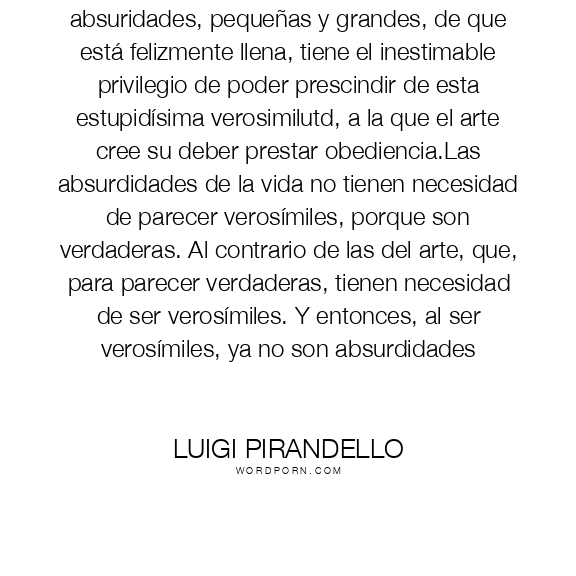 absuridades, pequeñas y grandes, de que está felizmente llena, tiene el inestimable privilegio de poder prescindir de esta estupidísima verosimilutd, a la que el arte cree su deber prestar obediencia.Las absurdidades de la vida no tienen necesidad de parecer verosímiles, porque son verdaderas. Al contrario de las del arte, que, para parecer verdaderas, tienen necesidad de ser verosímiles. Y entonces, al ser verosímiles, ya no son absurdidades

LUIGI PIRANDELLO
WORDPORN.COM